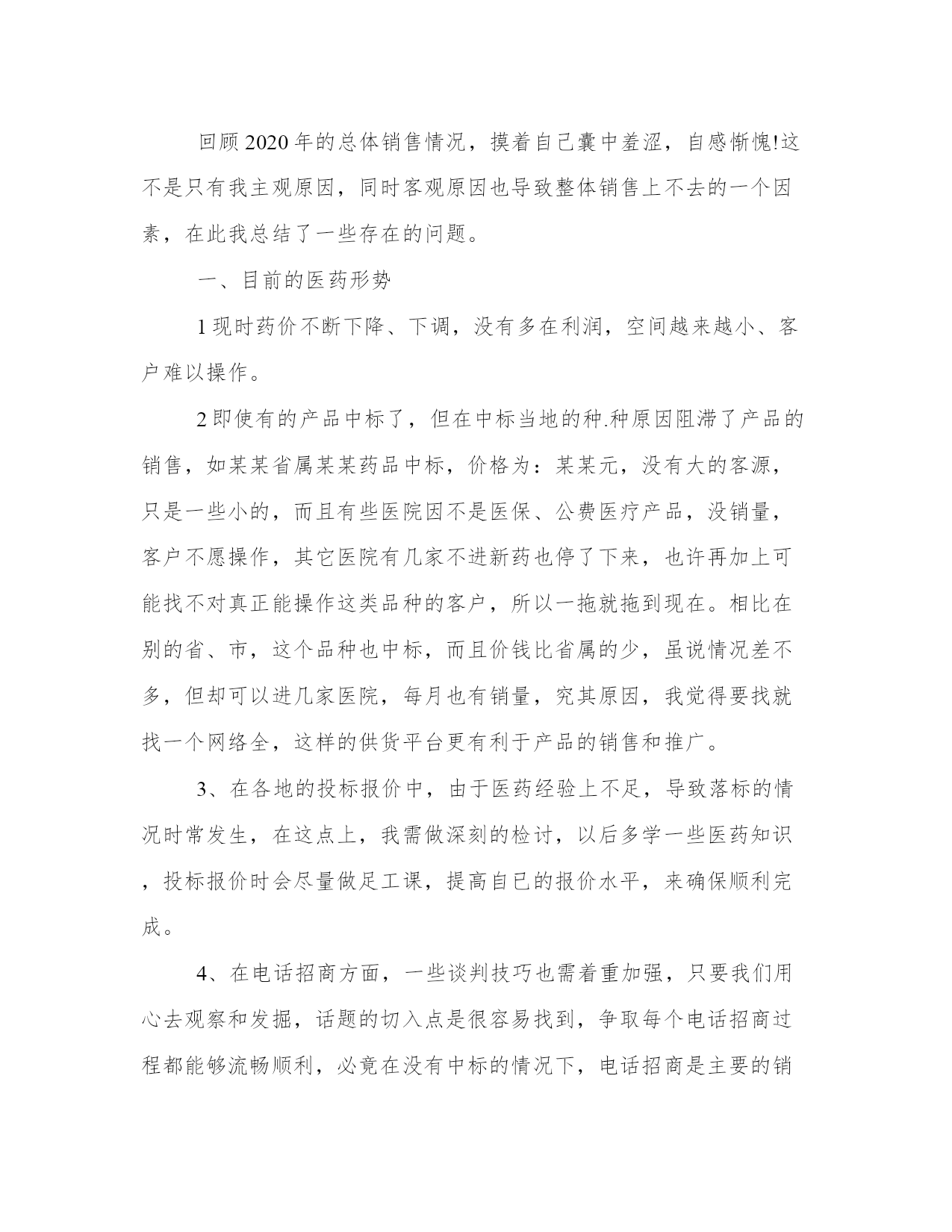 回顾2020年的总体销售情况，摸着自己囊中羞涩，自感惭愧!这不是只有我主观原因，同时客观原因也导致整体销售上不去的一个因素，在此我总结了一些存在的问题。

一、目前的医药形势

1现时药价不断下降、下调，没有多在利润，空间越来越小、客户难以操作。

2即使有的产品中标了，但在中标当地的种.种原因阻滞了产品的销售，如某某省属某某药品中标，价格为：某某元，没有大的客源，只是一些小的，而且有些医院因不是医保、公费医疗产品，没销量，客户不愿操作，其它医院有几家不进新药也停了下来，也许再加上可能找不对真正能操作这类品种的客户，所以一拖就拖到现在。相比在别的省、市，这个品种也中标，而且价钱比省属的少，虽说情况差不多，但却可以进几家医院，每月也有销量，究其原因，我觉得要找就找一个网络全，这样的供货平台更有利于产品的销售和推广。

3、在各地的投标报价中，由于医药经验上不足，导致落标的情况时常发生，在这点上，我需做深刻的检讨，以后多学一些医药知识，投标报价时会尽量做足工课，提高自已的报价水平，来确保顺利完成。

4、在电话招商方面，一些谈判技巧也需着重加强，只要我们用心去观察和发掘，话题的切入点是很容易找到，争取每个电话招商过程都能够流畅顺利，必竟在没有中标的情况下，电话招商是主要的销